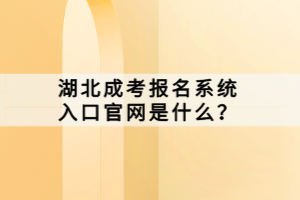 湖北成考报名系统入口官网是什么？